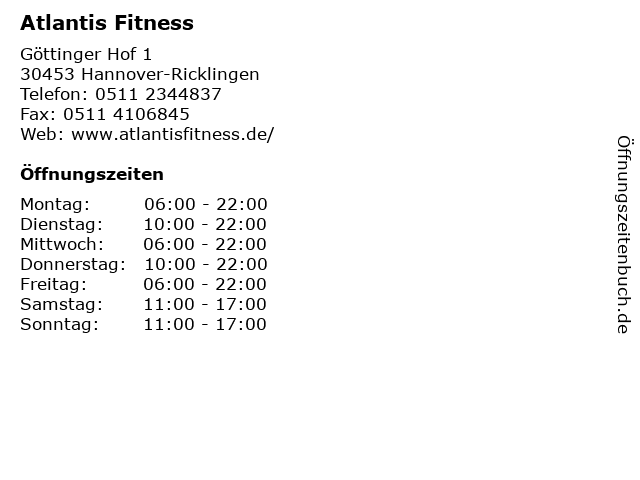 Atlantis Fitness

Göttinger Hof 1
30453 Hannover-Ricklingen
Telefon: 0511 2344837
Fax: 0511 4106845
Web: www.atlantisfitness.de/

Öffnungszeiten

Montag: 06:00 - 22:00
Dienstag: 10:00 - 22:00
Mittwoch: 06:00 - 22:00
Donnerstag: 10:00 - 22:00
Freitag: 06:00 - 22:00
Samstag: 11:00 - 17:00
Sonntag: 11:00 - 17:00

Öffnungszeitenbuch.de